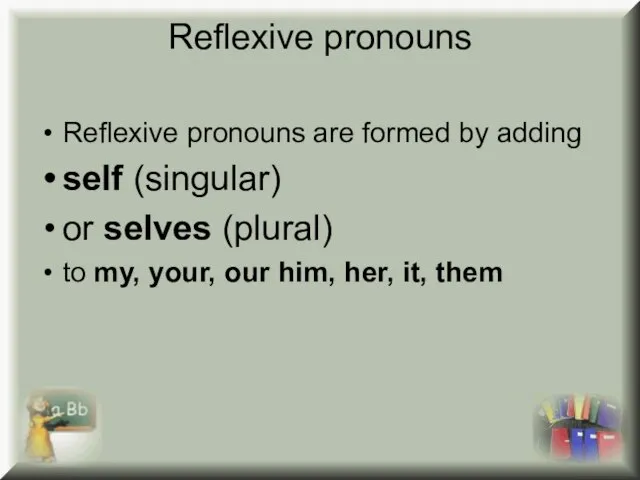 Reflexive pronouns

• Reflexive pronouns are formed by adding
• self (singular)
• or selves (plural)
• to my, your, our him, her, it, them

a Bb